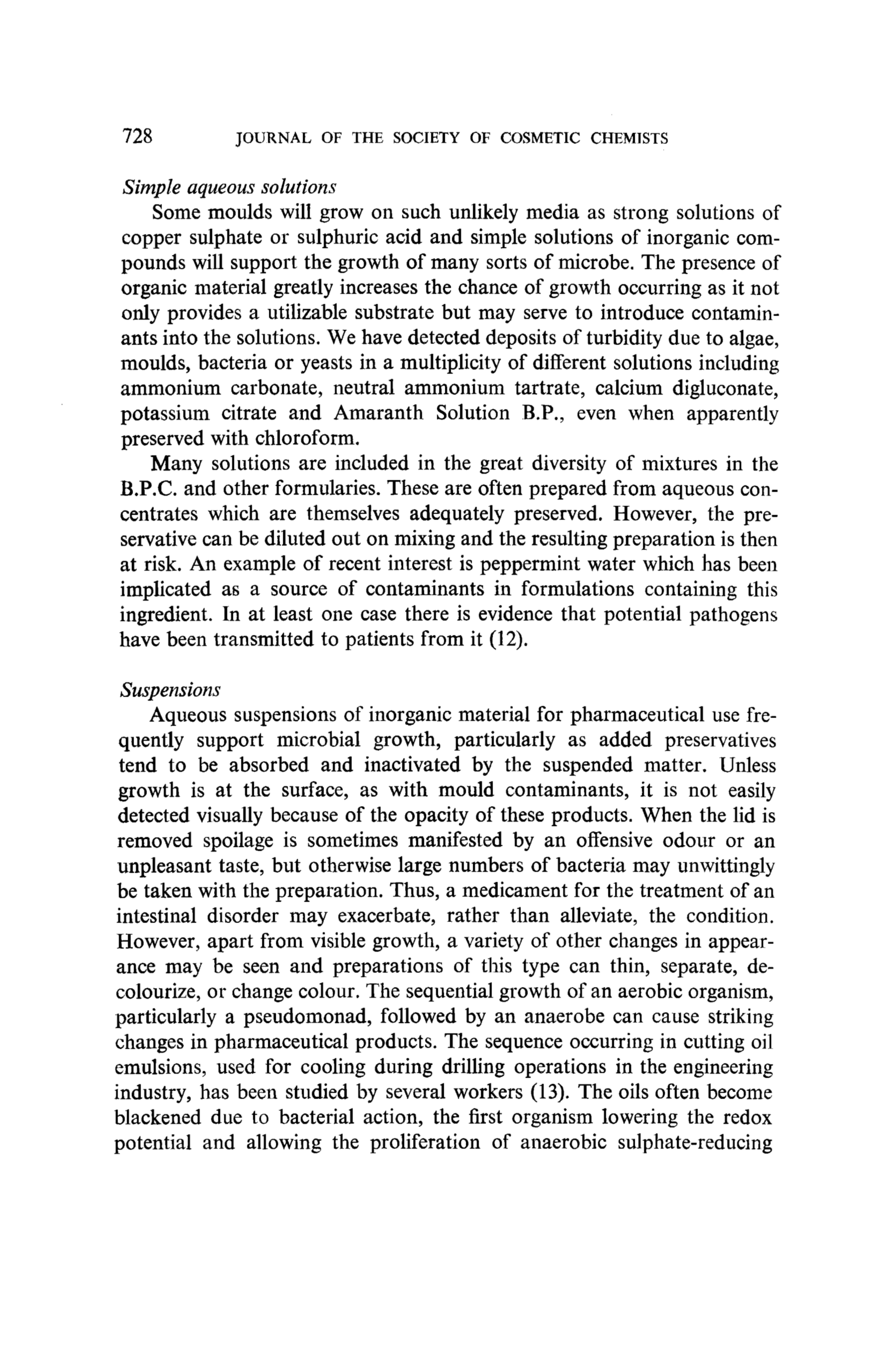 728 JOURNAL OF THE SOCIETY OF COSMETIC CHEMISTS

Simple aqueous solutions

Some moulds will grow on such unlikely media as strong solutions of copper sulphate or sulphuric acid and simple solutions of inorganic compounds will support the growth of many sorts of microbe. The presence of organic material greatly increases the chance of growth occurring as it not only provides a utilizable substrate but may serve to introduce contaminants into the solutions. We have detected deposits of turbidity due to algae, moulds, bacteria or yeasts in a multiplicity of different solutions including ammonium carbonate, neutral ammonium tartrate, calcium digluconate, potassium citrate and Amaranth Solution B.P., even when apparently preserved with chloroform.

Many solutions are included in the great diversity of mixtures in the B.P.C. and other formularies. These are often prepared from aqueous concentrates which are themselves adequately preserved. However, the preservative can be diluted out on mixing and the resulting preparation is then at risk. An example of recent interest is peppermint water which has been implicated as a source of contaminants in formulations containing this ingredient. In at least one case there is evidence that potential pathogens have been transmitted to patients from it (12).

Suspensions

Aqueous suspensions of inorganic material for pharmaceutical use frequently support microbial growth, particularly as added preservatives tend to be absorbed and inactivated by the suspended matter. Unless growth is at the surface, as with mould contaminants, it is not easily detected visually because of the opacity of these products. When the lid is removed spoilage is sometimes manifested by an offensive odour or an unpleasant taste, but otherwise large numbers of bacteria may unwittingly be taken with the preparation. Thus, a medicament for the treatment of an intestinal disorder may exacerbate, rather than alleviate, the condition. However, apart from visible growth, a variety of other changes in appearance may be seen and preparations of this type can thin, separate, decolourize, or change colour. The sequential growth of an aerobic organism, particularly a pseudomonad, followed by an anaerobe can cause striking changes in pharmaceutical products. The sequence occurring in cutting oil emulsions, used for cooling during drilling operations in the engineering industry, has been studied by several workers (13). The oils often become blackened due to bacterial action, the first organism lowering the redox potential and allowing the proliferation of anaerobic sulphate-reducing